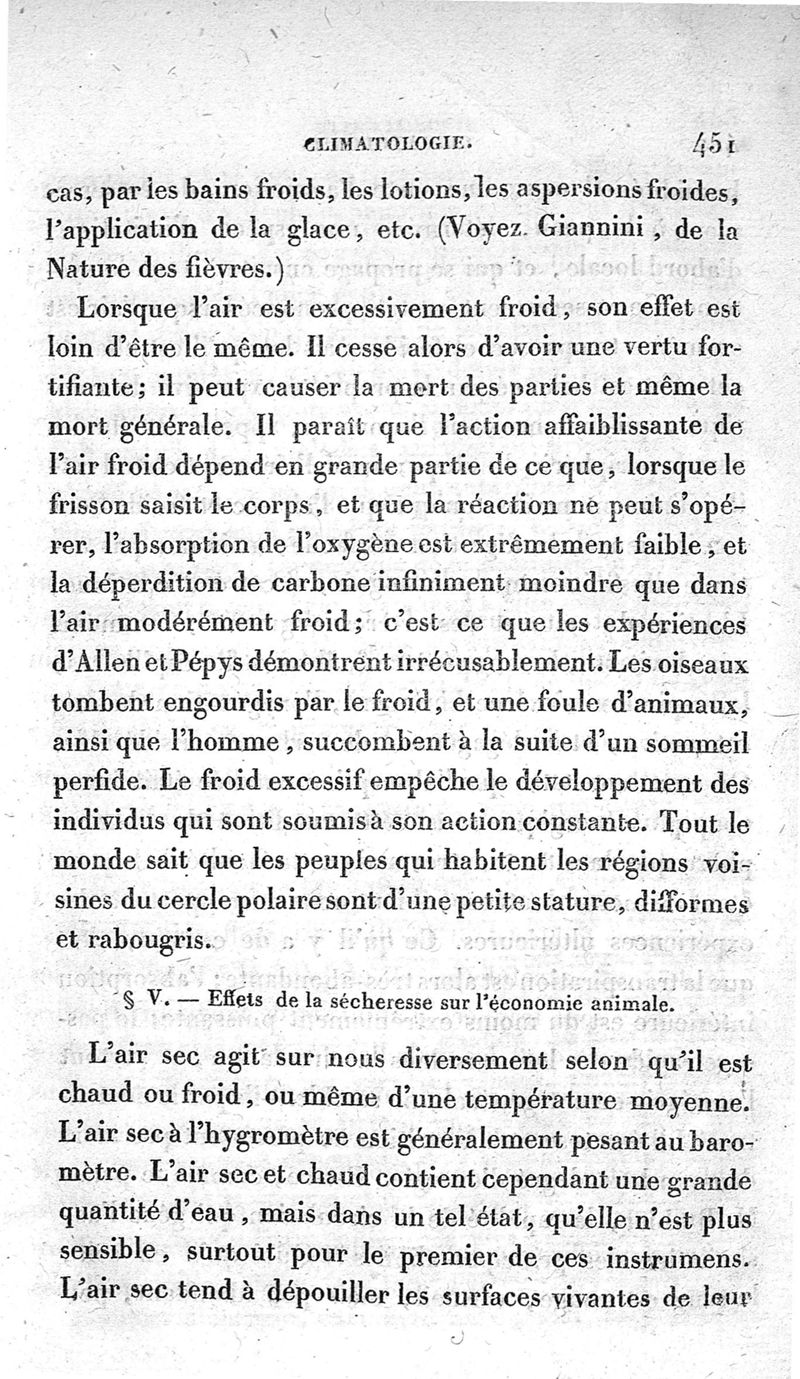 CLIMATOLOGIE. 451

cas, par les bains froids, les lotions, les aspersions froides, l'application de la glace, etc. (Voyez Giannini, de la Nature des fièvres.)

Lorsque l'air est excessivement froid, son effet est loin d'être le même. Il cesse alors d'avoir une vertu fortifiante; il peut causer la mort des parties et même la mort générale. Il paraît que l'action affaiblissante de l'air froid dépend en grande partie de ce que, lorsque le frisson saisit le corps, et que la réaction ne peut s'opérer, l'absorption de l'oxygène est extrêmement faible, et la déperdition de carbone infiniment moindre que dans l'air modérément froid; c'est ce que les expériences d'Allen et Pépys démontrent irrécusablement. Les oiseaux tombent engourdis par le froid, et une foule d'animaux, ainsi que l'homme, succombent à la suite d'un sommeil perfide. Le froid excessif empêche le développement des individus qui sont soumis à son action constante. Tout le monde sait que les peuples qui habitent les régions voisines du cercle polaire sont d'une petite stature, difformes et rabougris.

§ V. — Effets de la sécheresse sur l'économie animale.

L'air sec agit sur nous diversement selon qu'il est chaud ou froid, ou même d'une température moyenne. L'air sec à l'hygromètre est généralement pesant au baromètre. L'air sec et chaud contient cependant une grande quantité d'eau, mais dans un tel état, qu'elle n'est plus sensible, surtout pour le premier de ces instrumens. L'air sec tend à dépouiller les surfaces vivantes de leur